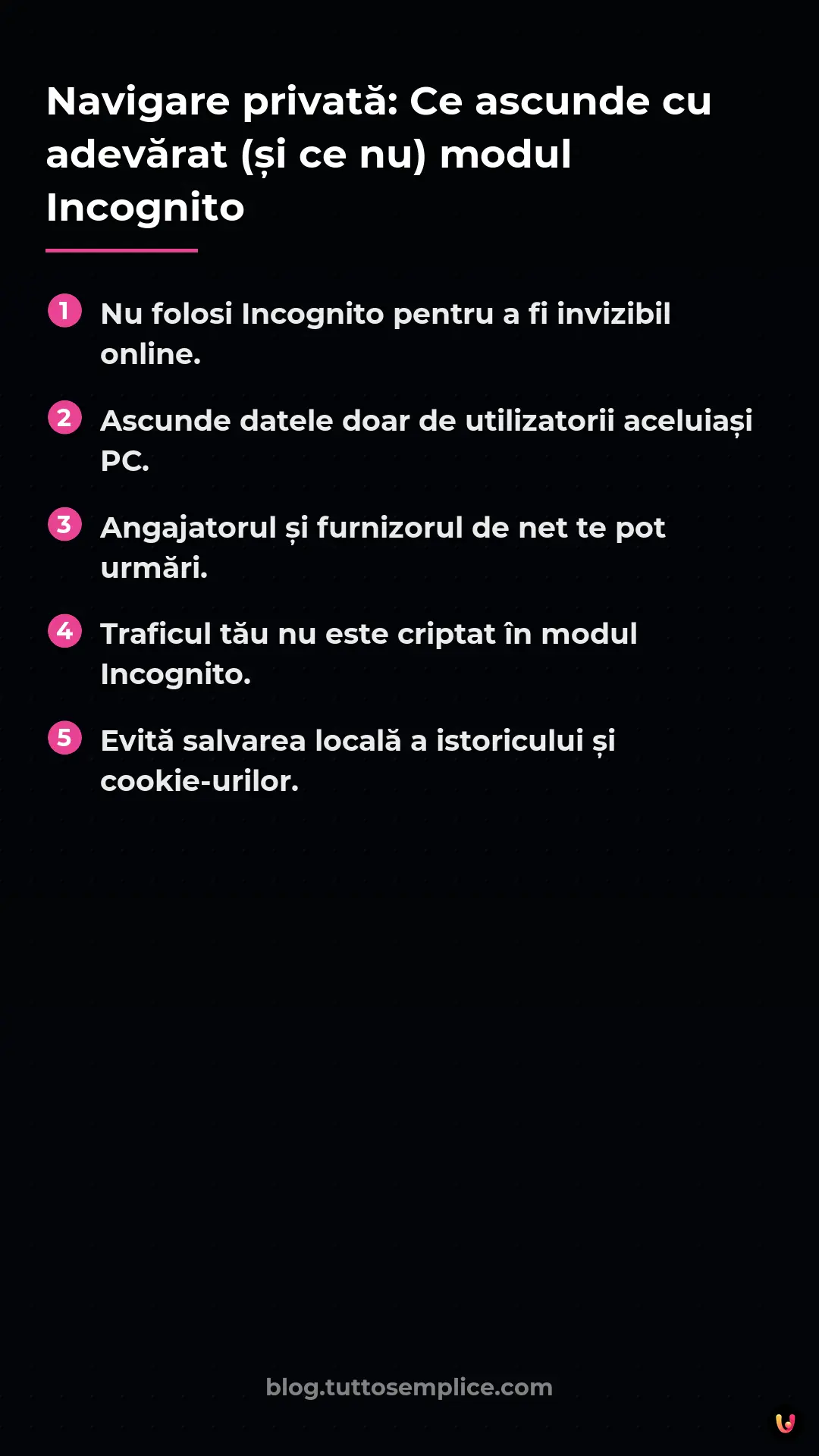 Navigare privată: Ce ascunde cu adevărat (și ce nu) modul Incognito

1 Nu folosi Incognito pentru a fi invizibil online.

2 Ascunde datele doar de utilizatorii aceluiași PC.

3 Angajatorul și furnizorul de net te pot urmări.

4 Traficul tău nu este criptat în modul Incognito.

5 Evită salvarea locală a istoricului și cookie-urilor.

blog.tuttosemplice.com